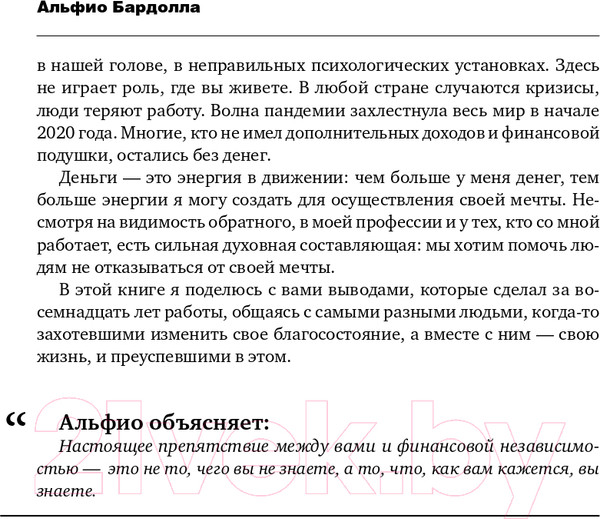 Альфио Бардолла

в нашей голове, в неправильных психологических установках. Здесь не играет роль, где вы живете. В любой стране случаются кризисы, люди теряют работу. Волна пандемии захлестнула весь мир в начале 2020 года. Многие, кто не имел дополнительных доходов и финансовой подушки, остались без денег.

Деньги — это энергия в движении: чем больше у меня денег, тем больше энергии я могу создать для осуществления своей мечты. Несмотря на видимость обратного, в моей профессии и у тех, кто со мной работает, есть сильная духовная составляющая: мы хотим помочь людям не отказываться от своей мечты.

В этой книге я поделюсь с вами выводами, которые сделал за восемнадцать лет работы, общаясь с самыми разными людьми, когда-то захотевшими изменить свое благосостояние, а вместе с ним — свою жизнь, и преуспевшими в этом.

“ Альфио объясняет:
Настоящее препятствие между вами и финансовой независимостью — это не то, чего вы не знаете, а то, что, как вам кажется, вы знаете.

21vek.by